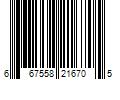 6 67558 21670 5